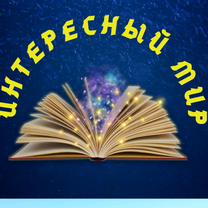 ИНТЕРЕСНЫЙ МИР